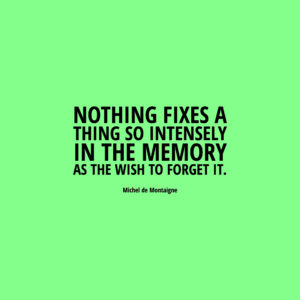 NOTHING FIXES A THING SO INTENSELY IN THE MEMORY AS THE WISH TO FORGET IT.

Michel de Montaigne